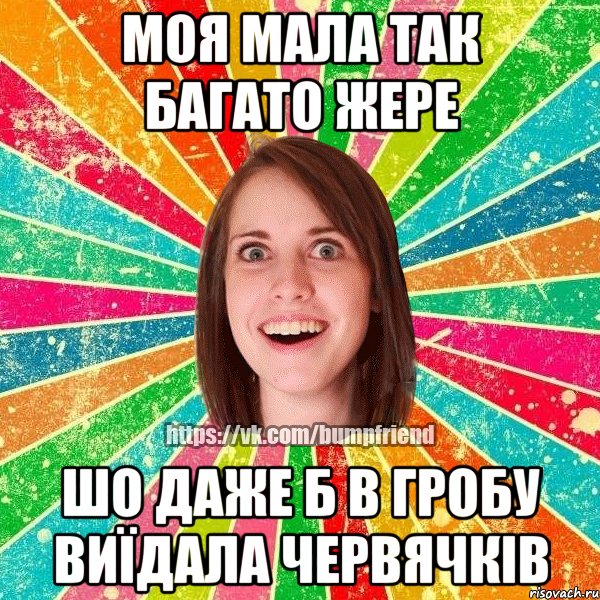 МОЯ МАЛА ТАК БАГАТО ЖЕРЕ

https://vk.com/bumpfriend

ШО ДАЖЕ Б В ГРОБУ ВИЇДАЛА ЧЕРВЯЧКІВ

risovach.ru